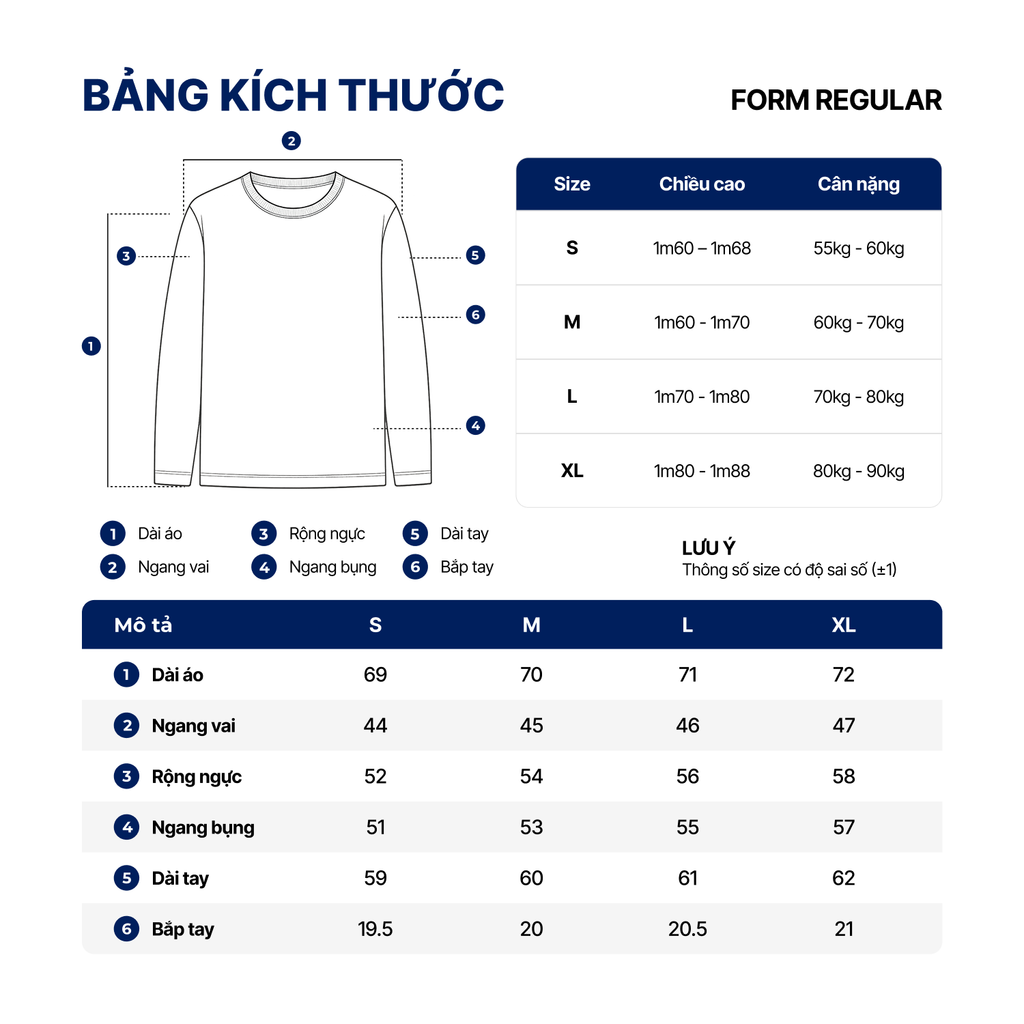 BẢNG KÍCH THƯỚC

FORM REGULAR

2
3
5
6
1
4

| Size | Chiều cao | Cân nặng |
|---|---|---|
| S | 1m60 – 1m68 | 55kg - 60kg |
| M | 1m60 - 1m70 | 60kg - 70kg |
| L | 1m70 - 1m80 | 70kg - 80kg |
| XL | 1m80 - 1m88 | 80kg - 90kg |

1 Dài áo
2 Ngang vai
3 Rộng ngực
4 Ngang bụng
5 Dài tay
6 Bắp tay

LƯU Ý
Thông số size có độ sai số (±1)

| Mô tả | S | M | L | XL |
|---|---|---|---|---|
| 1 Dài áo | 69 | 70 | 71 | 72 |
| 2 Ngang vai | 44 | 45 | 46 | 47 |
| 3 Rộng ngực | 52 | 54 | 56 | 58 |
| 4 Ngang bụng | 51 | 53 | 55 | 57 |
| 5 Dài tay | 59 | 60 | 61 | 62 |
| 6 Bắp tay | 19.5 | 20 | 20.5 | 21 |